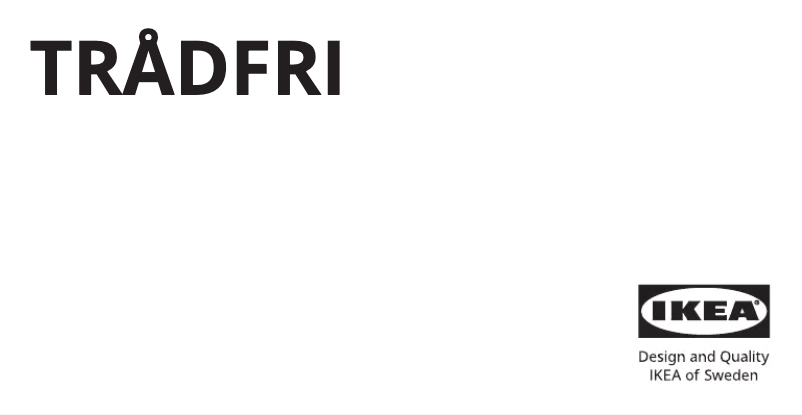 TRÅDFRI

IKEA®

Design and Quality
IKEA of Sweden